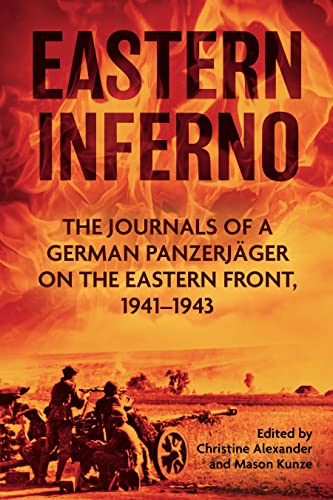 EASTERN INFERNO

THE JOURNALS OF A GERMAN PANZERJÄGER ON THE EASTERN FRONT, 1941–1943

Edited by
Christine Alexander
and Mason Kunze